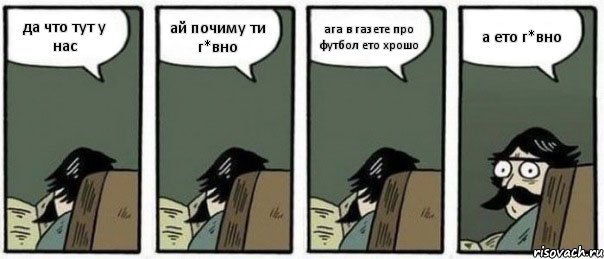 да что тут у нас

ай почиму ти г*вно

ага в газете про футбол ето хрошо

а ето г*вно

risovach.ru